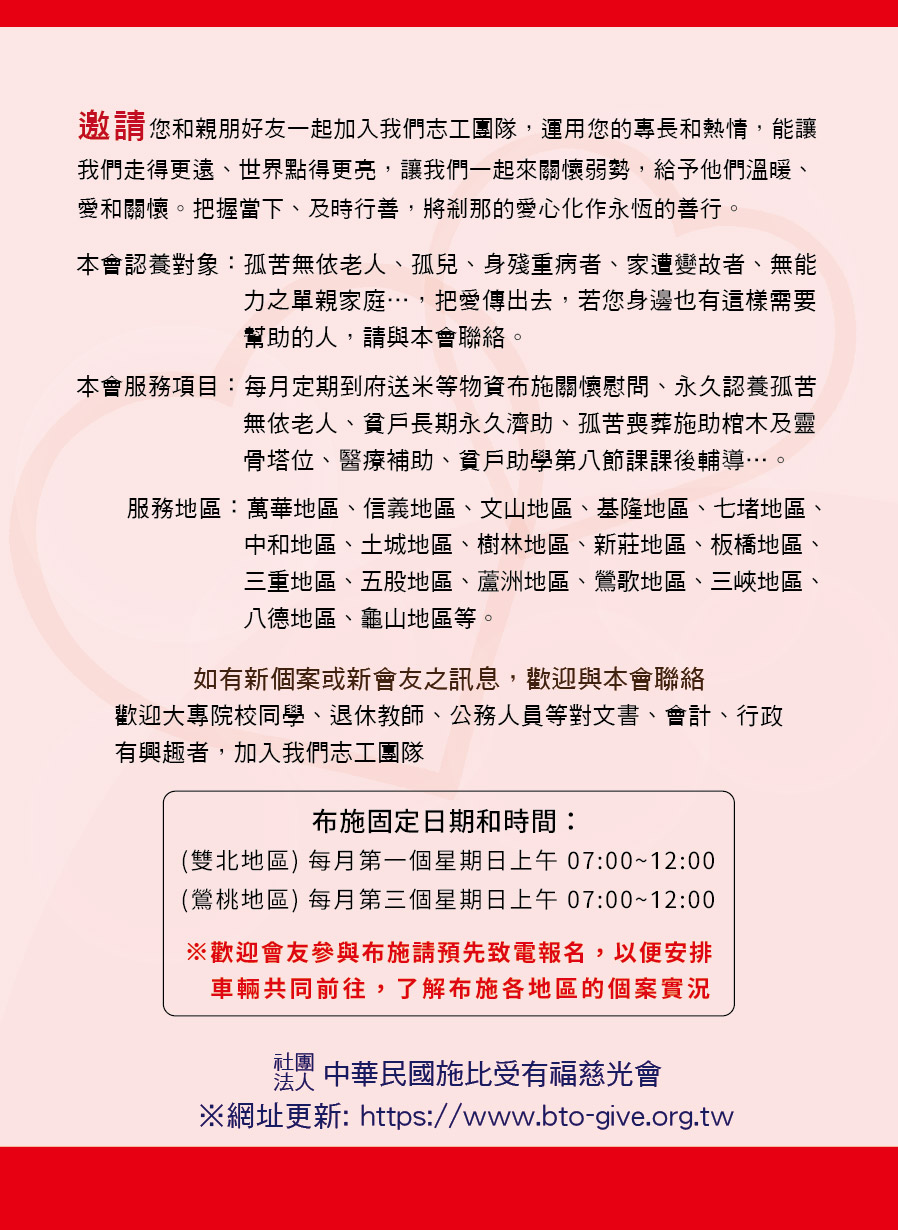 邀請您和親朋好友一起加入我們志工團隊，運用您的專長和熱情，能讓我們走得更遠、世界點得更亮，讓我們一起來關懷弱勢，給予他們溫暖、愛和關懷。把握當下、及時行善，將剎那的愛心化作永恆的善行。

本會認養對象：孤苦無依老人、孤兒、身殘重病者、家遭變故者、無能力之單親家庭…，把愛傳出去，若您身邊也有這樣需要幫助的人，請與本會聯絡。

本會服務項目：每月定期到府送米等物資布施關懷慰問、永久認養孤苦無依老人、貧戶長期永久濟助、孤苦喪葬施助棺木及靈骨塔位、醫療補助、貧戶助學第八節課課後輔導…。

服務地區：萬華地區、信義地區、文山地區、基隆地區、七堵地區、中和地區、土城地區、樹林地區、新莊地區、板橋地區、三重地區、五股地區、蘆洲地區、鶯歌地區、三峽地區、八德地區、龜山地區等。

如有新個案或新會友之訊息，歡迎與本會聯絡
歡迎大專院校同學、退休教師、公務人員等對文書、會計、行政有興趣者，加入我們志工團隊

布施固定日期和時間：
(雙北地區) 每月第一個星期日上午 07:00~12:00
(鶯桃地區) 每月第三個星期日上午 07:00~12:00

※歡迎會友參與布施請預先致電報名，以便安排車輛共同前往，了解布施各地區的個案實況

社團法人 中華民國施比受有福慈光會
※網址更新: https://www.bto-give.org.tw